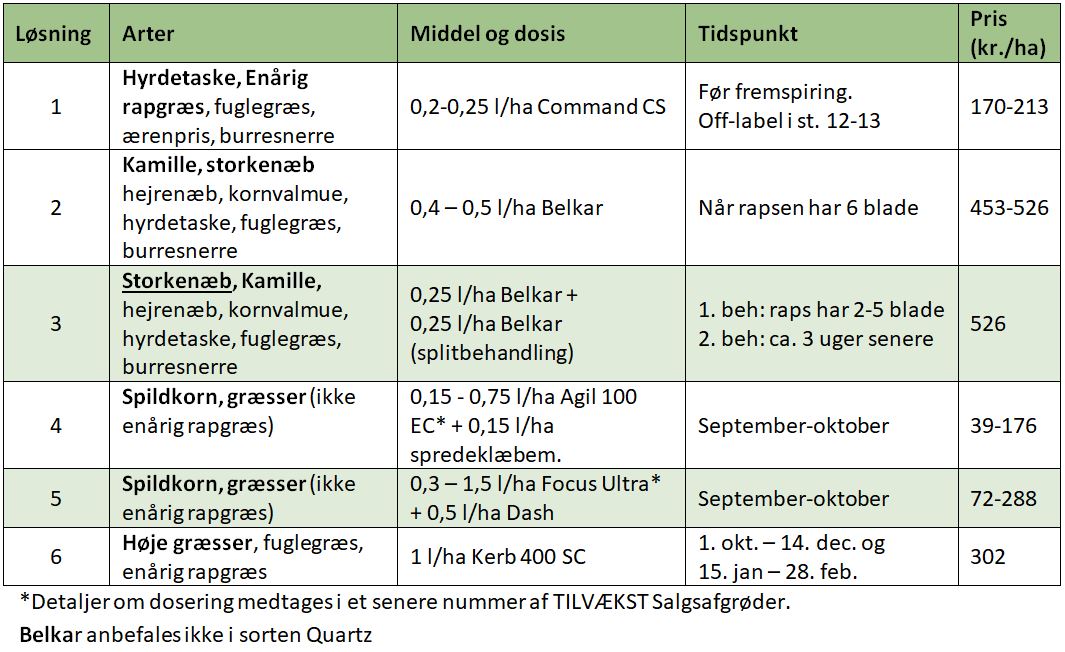 | Løsning | Arter | Middel og dosis | Tidspunkt | Pris (kr./ha) |
|---|---|---|---|---|
| 1 | Hyrdetaske, Enårig rapgræs, fuglegræs, ærenpris, burresnerre | 0,2-0,25 l/ha Command CS | Før fremspiring. Off-label i st. 12-13 | 170-213 |
| 2 | Kamille, storkenæb hejrenæb, kornvalmue, hyrdetaske, fuglegræs, burresnerre | 0,4 – 0,5 l/ha Belkar | Når rapsen har 6 blade | 453-526 |
| 3 | Storkenæb, Kamille, hejrenæb, kornvalmue, hyrdetaske, fuglegræs, burresnerre | 0,25 l/ha Belkar + 0,25 l/ha Belkar (splitbehandling) | 1. beh: raps har 2-5 blade 2. beh: ca. 3 uger senere | 526 |
| 4 | Spildkorn, græsser (ikke enårig rapgræs) | 0,15 - 0,75 l/ha Agil 100 EC* + 0,15 l/ha spredeklæbem. | September-oktober | 39-176 |
| 5 | Spildkorn, græsser (ikke enårig rapgræs) | 0,3 – 1,5 l/ha Focus Ultra* + 0,5 l/ha Dash | September-oktober | 72-288 |
| 6 | Høje græsser, fuglegræs, enårig rapgræs | 1 l/ha Kerb 400 SC | 1. okt. – 14. dec. og 15. jan – 28. feb. | 302 |

*Detaljer om dosering medtages i et senere nummer af TILVÆKST Salgsafgrøder.

Belkar anbefales ikke i sorten Quartz